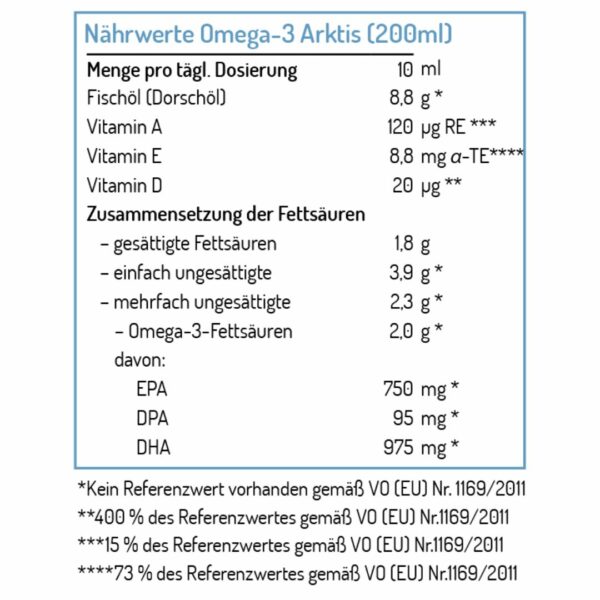 Nährwerte Omega-3 Arktis (200ml)

| Menge pro tägl. Dosierung | 10 ml |
|---|---|
| Fischöl (Dorschöl) | 8,8 g * |
| Vitamin A | 120 µg RE *** |
| Vitamin E | 8,8 mg α-TE**** |
| Vitamin D | 20 µg ** |
| Zusammensetzung der Fettsäuren | |
| – gesättigte Fettsäuren | 1,8 g |
| – einfach ungesättigte | 3,9 g * |
| – mehrfach ungesättigte | 2,3 g * |
| – Omega-3-Fettsäuren | 2,0 g * |
| davon: | |
| EPA | 750 mg * |
| DPA | 95 mg * |
| DHA | 975 mg * |

*Kein Referenzwert vorhanden gemäß VO (EU) Nr. 1169/2011
**400 % des Referenzwertes gemäß VO (EU) Nr.1169/2011
***15 % des Referenzwertes gemäß VO (EU) Nr.1169/2011
****73 % des Referenzwertes gemäß VO (EU) Nr.1169/2011